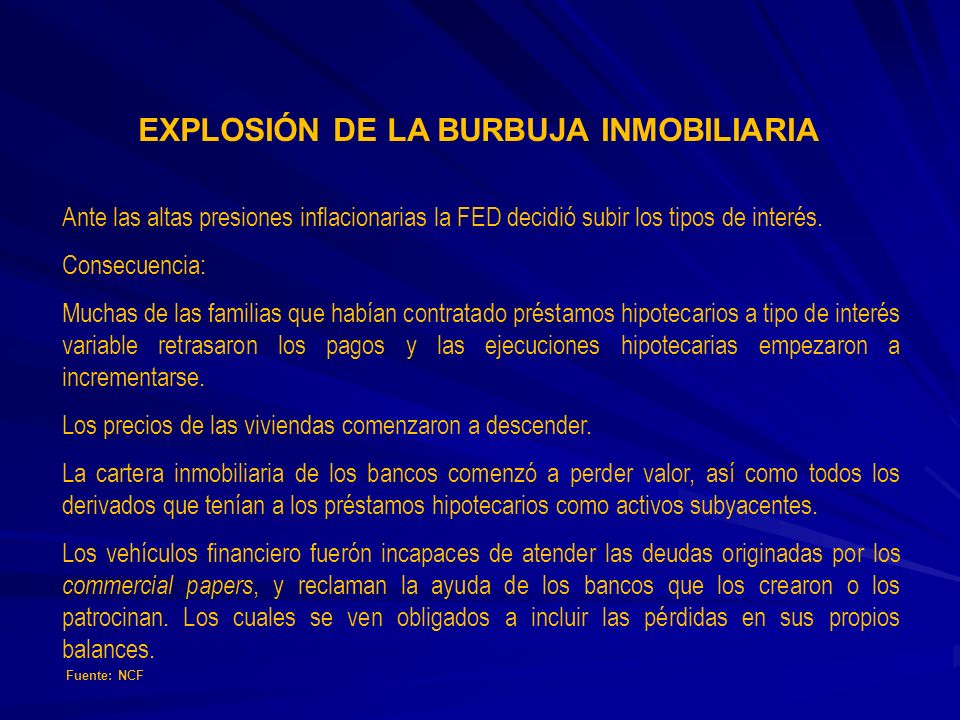 EXPLOSIÓN DE LA BURBUJA INMOBILIARIA

Ante las altas presiones inflacionarias la FED decidió subir los tipos de interés.

Consecuencia:

Muchas de las familias que habían contratado préstamos hipotecarios a tipo de interés variable retrasaron los pagos y las ejecuciones hipotecarias empezaron a incrementarse.

Los precios de las viviendas comenzaron a descender.

La cartera inmobiliaria de los bancos comenzó a perder valor, así como todos los derivados que tenían a los préstamos hipotecarios como activos subyacentes.

Los vehículos financiero fuerón incapaces de atender las deudas originadas por los commercial papers, y reclaman la ayuda de los bancos que los crearon o los patrocinan. Los cuales se ven obligados a incluir las pérdidas en sus propios balances.

Fuente: NCF